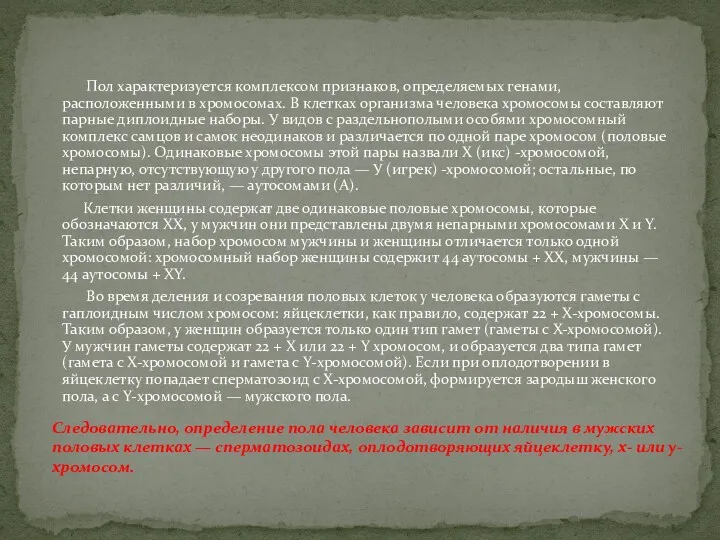 Пол характеризуется комплексом признаков, определяемых генами, расположенными в хромосомах. В клетках организма человека хромосомы составляют парные диплоидные наборы. У видов с раздельнополыми особями хромосомный комплекс самцов и самок неодинаков и различается по одной паре хромосом (половые хромосомы). Одинаковые хромосомы этой пары назвали X (икс) -хромосомой, непарную, отсутствующую у другого пола — У (игрек) -хромосомой; остальные, по которым нет различий, — аутосомами (А).

Клетки женщины содержат две одинаковые половые хромосомы, которые обозначаются XX, у мужчин они представлены двумя непарными хромосомами X и Y. Таким образом, набор хромосом мужчины и женщины отличается только одной хромосомой: хромосомный набор женщины содержит 44 аутосомы + XX, мужчины — 44 аутосомы + XY.

Во время деления и созревания половых клеток у человека образуются гаметы с гаплоидным числом хромосом: яйцеклетки, как правило, содержат 22 + X-хромосомы. Таким образом, у женщин образуется только один тип гамет (гаметы с X-хромосомой). У мужчин гаметы содержат 22 + X или 22 + Y хромосом, и образуется два типа гамет (гамета с X-хромосомой и гамета с Y-хромосомой). Если при оплодотворении в яйцеклетку попадает сперматозоид с X-хромосомой, формируется зародыш женского пола, а с Y-хромосомой — мужского пола.

Следовательно, определение пола человека зависит от наличия в мужских половых клетках — сперматозоидах, оплодотворяющих яйцеклетку, х- или у-хромосом.